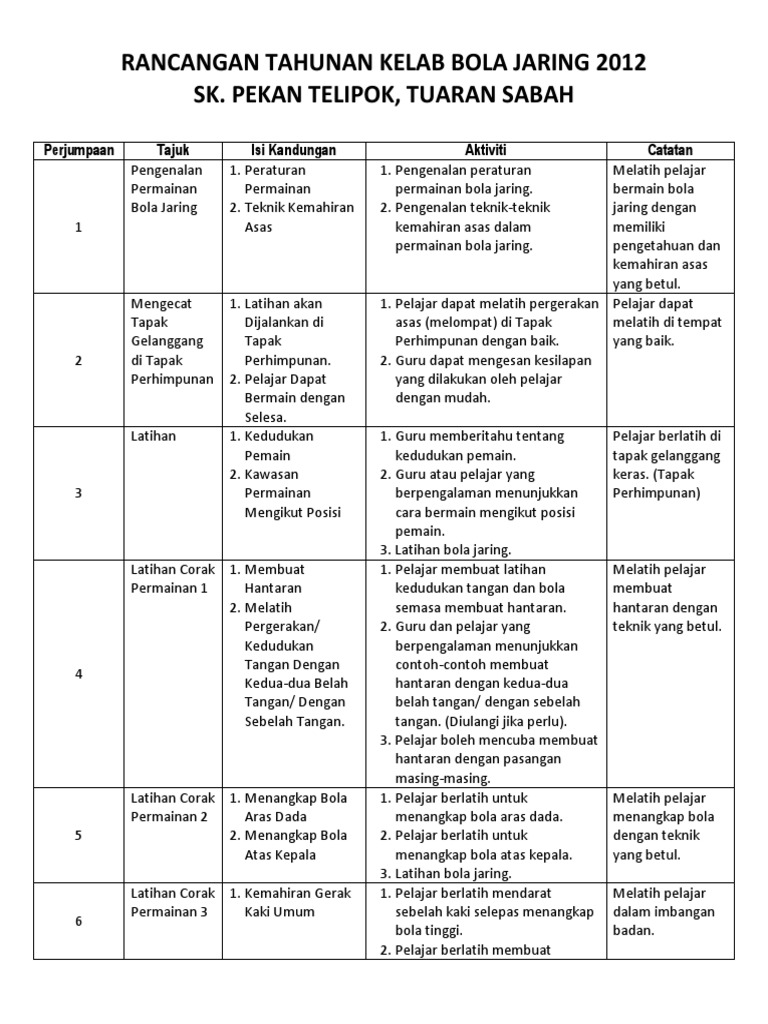 RANCANGAN TAHUNAN KELAB BOLA JARING 2012
SK. PEKAN TELIPOK, TUARAN SABAH

| Perjumpaan | Tajuk | Isi Kandungan | Aktiviti | Catatan |
|---|---|---|---|---|
| 1 | Pengenalan Permainan Bola Jaring | 1. Peraturan Permainan 2. Teknik Kemahiran Asas | 1. Pengenalan peraturan permainan bola jaring. 2. Pengenalan teknik-teknik kemahiran asas dalam permainan bola jaring. | Melatih pelajar bermain bola jaring dengan memiliki pengetahuan dan kemahiran asas yang betul. |
| 2 | Mengecat Tapak Gelanggang di Tapak Perhimpunan | 1. Latihan akan Dijalankan di Tapak Perhimpunan. 2. Pelajar Dapat Bermain dengan Selesa. | 1. Pelajar dapat melatih pergerakan asas (melompat) di Tapak Perhimpunan dengan baik. 2. Guru dapat mengesan kesilapan yang dilakukan oleh pelajar dengan mudah. | Pelajar dapat melatih di tempat yang baik. |
| 3 | Latihan | 1. Kedudukan Pemain 2. Kawasan Permainan Mengikut Posisi | 1. Guru memberitahu tentang kedudukan pemain. 2. Guru atau pelajar yang berpengalaman menunjukkan cara bermain mengikut posisi pemain. 3. Latihan bola jaring. | Pelajar berlatih di tapak gelanggang keras. (Tapak Perhimpunan) |
| 4 | Latihan Corak Permainan 1 | 1. Membuat Hantaran 2. Melatih Pergerakan/ Kedudukan Tangan Dengan Kedua-dua Belah Tangan/ Dengan Sebelah Tangan. | 1. Pelajar membuat latihan kedudukan tangan dan bola semasa membuat hantaran. 2. Guru dan pelajar yang berpengalaman menunjukkan contoh-contoh membuat hantaran dengan kedua-dua belah tangan/ dengan sebelah tangan. (Diulangi jika perlu). 3. Pelajar boleh mencuba membuat hantaran dengan pasangan masing-masing. | Melatih pelajar membuat hantaran dengan teknik yang betul. |
| 5 | Latihan Corak Permainan 2 | 1. Menangkap Bola Aras Dada 2. Menangkap Bola Atas Kepala | 1. Pelajar berlatih untuk menangkap bola aras dada. 2. Pelajar berlatih untuk menangkap bola atas kepala. 3. Latihan bola jaring. | Melatih pelajar menangkap bola dengan teknik yang betul. |
| 6 | Latihan Corak Permainan 3 | 1. Kemahiran Gerak Kaki Umum | 1. Pelajar berlatih mendarat sebelah kaki selepas menangkap bola tinggi. 2. Pelajar berlatih membuat | Melatih pelajar dalam imbangan badan. |